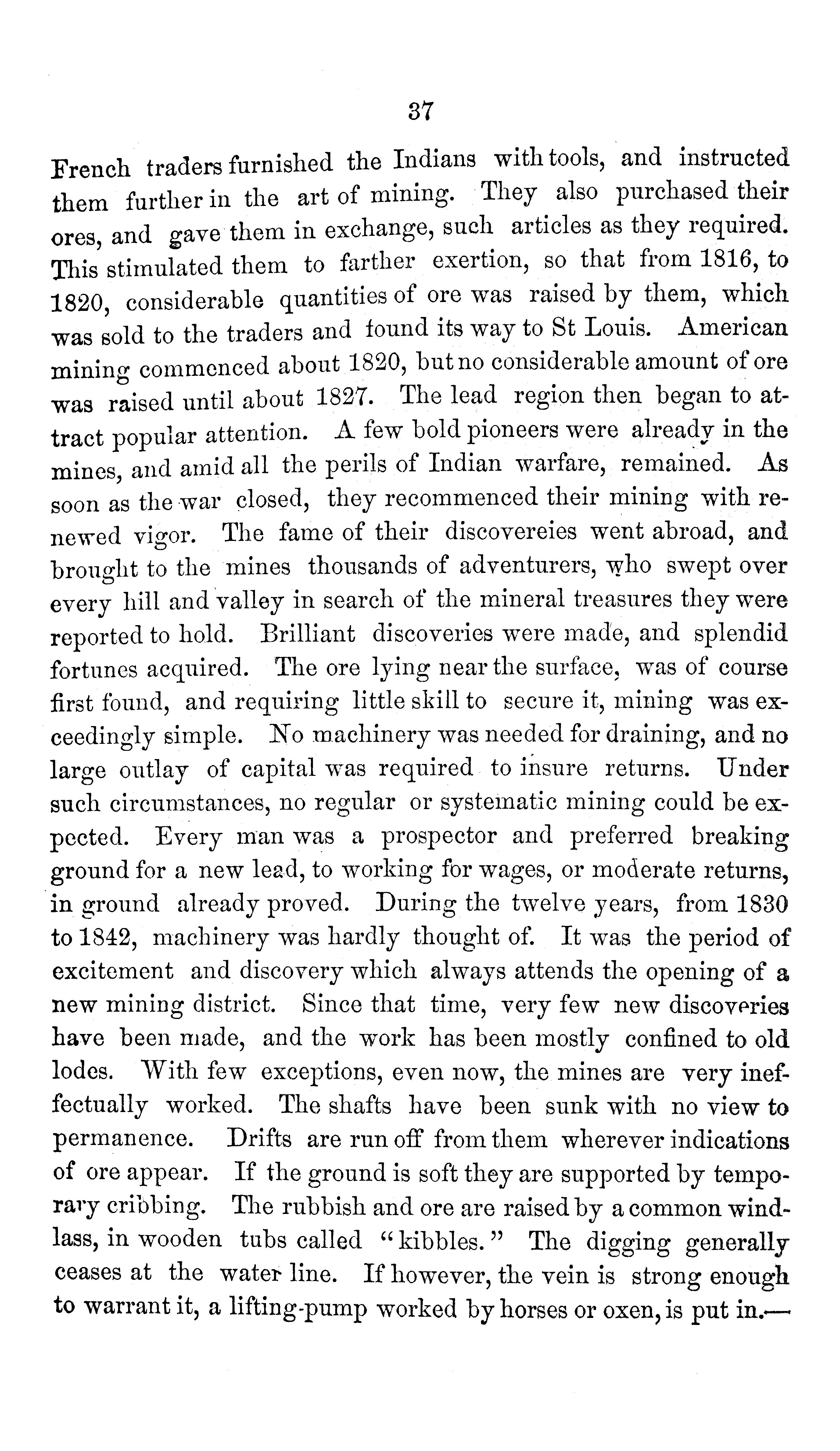 37

French traders furnished the Indians with tools, and instructed them further in the art of mining. They also purchased their ores, and gave them in exchange, such articles as they required. This stimulated them to farther exertion, so that from 1816, to 1820, considerable quantities of ore was raised by them, which was sold to the traders and found its way to St Louis. American mining commenced about 1820, but no considerable amount of ore was raised until about 1827. The lead region then began to attract popular attention. A few bold pioneers were already in the mines, and amid all the perils of Indian warfare, remained. As soon as the war closed, they recommenced their mining with renewed vigor. The fame of their discovereies went abroad, and brought to the mines thousands of adventurers, who swept over every hill and valley in search of the mineral treasures they were reported to hold. Brilliant discoveries were made, and splendid fortunes acquired. The ore lying near the surface, was of course first found, and requiring little skill to secure it, mining was exceedingly simple. No machinery was needed for draining, and no large outlay of capital was required to insure returns. Under such circumstances, no regular or systematic mining could be expected. Every man was a prospector and preferred breaking ground for a new lead, to working for wages, or moderate returns, in ground already proved. During the twelve years, from 1830 to 1842, machinery was hardly thought of. It was the period of excitement and discovery which always attends the opening of a new mining district. Since that time, very few new discoveries have been made, and the work has been mostly confined to old lodes. With few exceptions, even now, the mines are very ineffectually worked. The shafts have been sunk with no view to permanence. Drifts are run off from them wherever indications of ore appear. If the ground is soft they are supported by temporary cribbing. The rubbish and ore are raised by a common windlass, in wooden tubs called "kibbles." The digging generally ceases at the water line. If however, the vein is strong enough to warrant it, a lifting-pump worked by horses or oxen, is put in.—